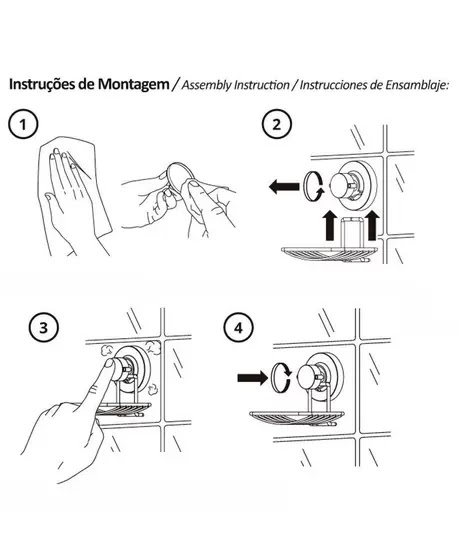 Instruções de Montagem / Assembly Instruction / Instrucciones de Ensamblaje:

1

2

3

4